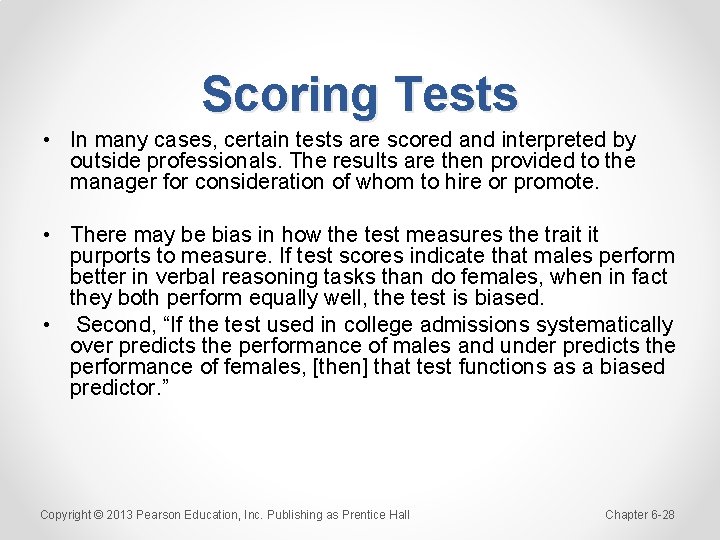 Scoring Tests

• In many cases, certain tests are scored and interpreted by outside professionals. The results are then provided to the manager for consideration of whom to hire or promote.

• There may be bias in how the test measures the trait it purports to measure. If test scores indicate that males perform better in verbal reasoning tasks than do females, when in fact they both perform equally well, the test is biased.

• Second, "If the test used in college admissions systematically over predicts the performance of males and under predicts the performance of females, [then] that test functions as a biased predictor."

Copyright © 2013 Pearson Education, Inc. Publishing as Prentice Hall

Chapter 6-28